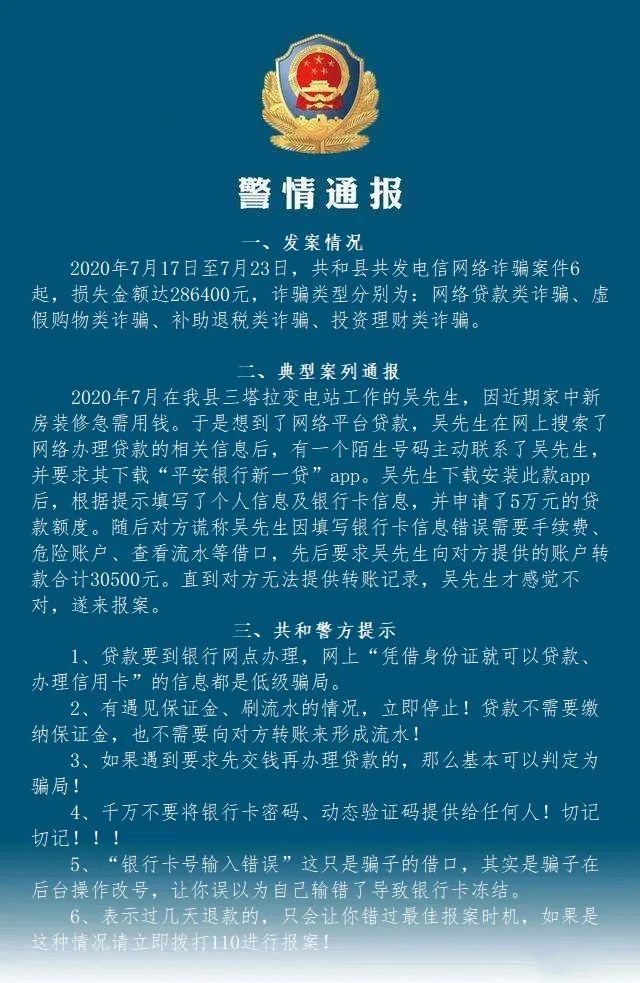 警情通报

一、发案情况

2020年7月17日至7月23日，共和县共发电信网络诈骗案件6起，损失金额达286400元，诈骗类型分别为：网络贷款类诈骗、虚假购物类诈骗、补助退税类诈骗、投资理财类诈骗。

二、典型案列通报

2020年7月在我县三塔拉变电站工作的吴先生，因近期家中新房装修急需用钱。于是想到了网络平台贷款，吴先生在网上搜索了网络办理贷款的相关信息后，有一个陌生号码主动联系了吴先生，并要求其下载“平安银行新一贷”app。吴先生下载安装此款app后，根据提示填写了个人信息及银行卡信息，并申请了5万元的贷款额度。随后对方谎称吴先生因填写银行卡信息错误需要手续费、危险账户、查看流水等借口，先后要求吴先生向对方提供的账户转款合计30500元。直到对方无法提供转账记录，吴先生才感觉不对，遂来报案。

三、共和警方提示

1、贷款要到银行网点办理，网上“凭借身份证就可以贷款、办理信用卡”的信息都是低级骗局。

2、有遇见保证金、刷流水的情况，立即停止！贷款不需要缴纳保证金，也不需要向对方转账来形成流水！

3、如果遇到要求先交钱再办理贷款的，那么基本可以判定为骗局！

4、千万不要将银行卡密码、动态验证码提供给任何人！切记切记！！！

5、“银行卡号输入错误”这只是骗子的借口，其实是骗子在后台操作改号，让你误以为自己输错了导致银行卡冻结。

6、表示过几天退款的，只会让你错过最佳报案时机，如果是这种情况请立即拨打110进行报案！